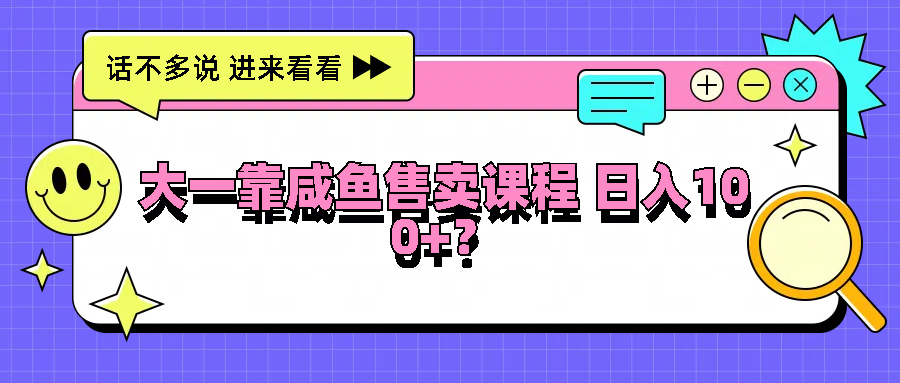 话不多说 进来看看

大一靠咸鱼售卖课程 日入100+?